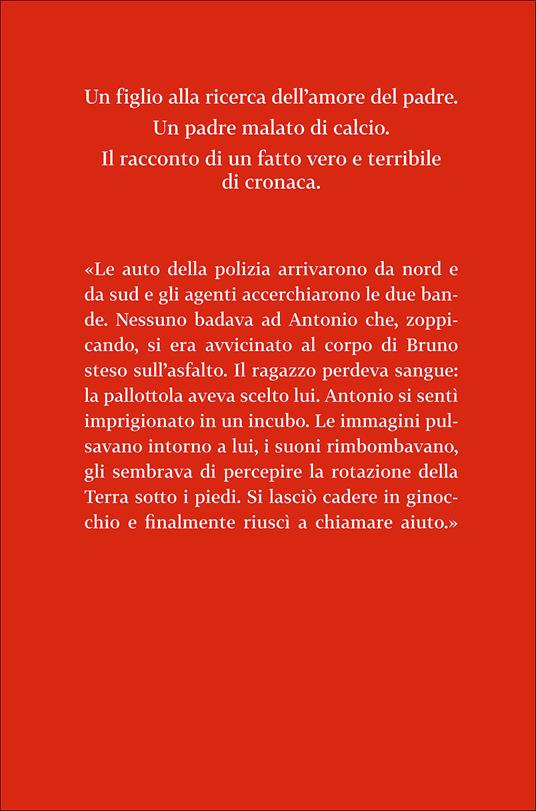 Un figlio alla ricerca dell'amore del padre.

Un padre malato di calcio.

Il racconto di un fatto vero e terribile di cronaca.

«Le auto della polizia arrivarono da nord e da sud e gli agenti accerchiarono le due bande. Nessuno badava ad Antonio che, zoppicando, si era avvicinato al corpo di Bruno steso sull'asfalto. Il ragazzo perdeva sangue: la pallottola aveva scelto lui. Antonio si sentì imprigionato in un incubo. Le immagini pulsavano intorno a lui, i suoni rimbombavano, gli sembrava di percepire la rotazione della Terra sotto i piedi. Si lasciò cadere in ginocchio e finalmente riuscì a chiamare aiuto.»